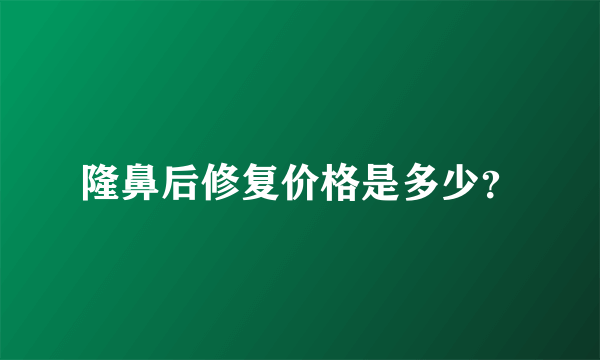 隆鼻后修复价格是多少?